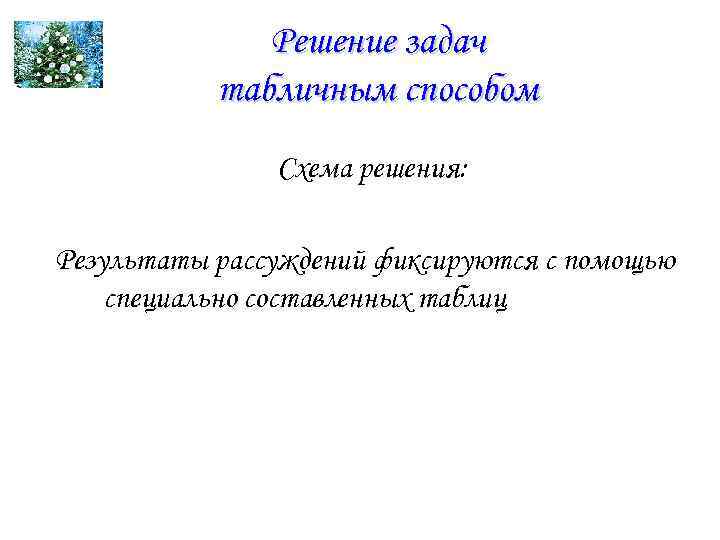 Решение задач
табличным способом

Схема решения:

Результаты рассуждений фиксируются с помощью специально составленных таблиц